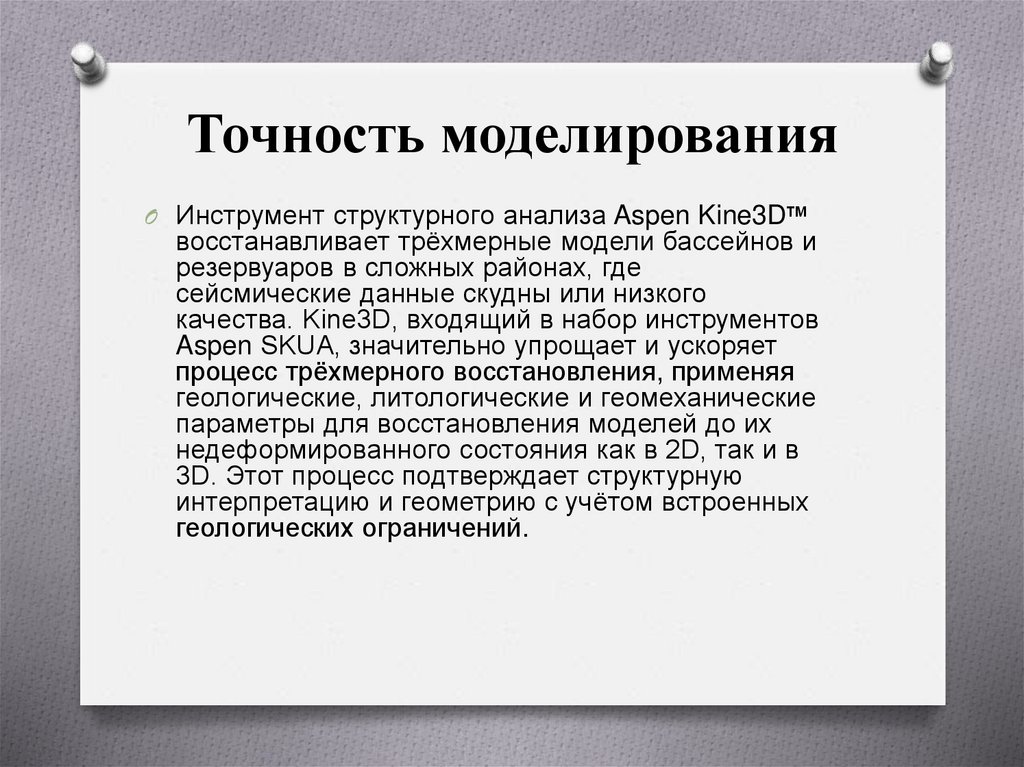 Точность моделирования

Инструмент структурного анализа Aspen Kine3D™ восстанавливает трёхмерные модели бассейнов и резервуаров в сложных районах, где сейсмические данные скудны или низкого качества. Kine3D, входящий в набор инструментов Aspen SKUA, значительно упрощает и ускоряет процесс трёхмерного восстановления, применяя геологические, литологические и геомеханические параметры для восстановления моделей до их недеформированного состояния как в 2D, так и в 3D. Этот процесс подтверждает структурную интерпретацию и геометрию с учётом встроенных геологических ограничений.